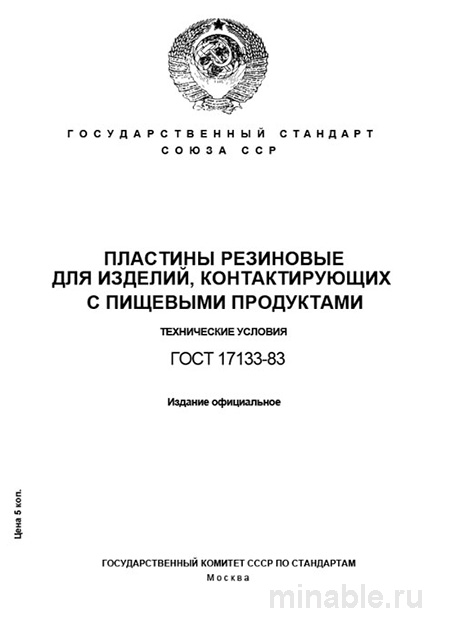 ГОСУДАРСТВЕННЫЙ СТАНДАРТ
СОЮЗА ССР

ПЛАСТИНЫ РЕЗИНОВЫЕ
ДЛЯ ИЗДЕЛИЙ, КОНТАКТИРУЮЩИХ
С ПИЩЕВЫМИ ПРОДУКТАМИ

ТЕХНИЧЕСКИЕ УСЛОВИЯ

ГОСТ 17133-83

Издание официальное

Цена 5 коп.

ГОСУДАРСТВЕННЫЙ КОМИТЕТ СССР ПО СТАНДАРТАМ
Москва

minable.ru